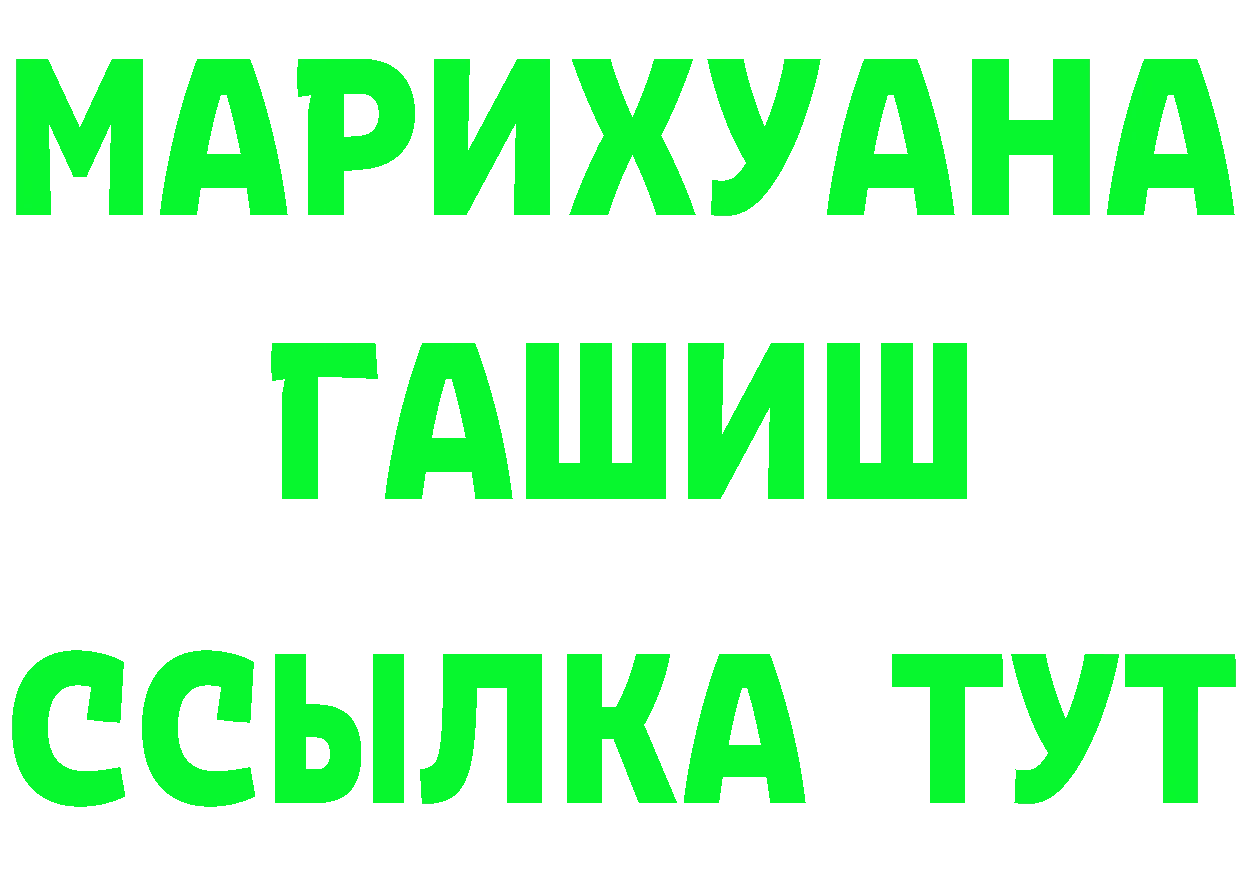 МАРИХУАНА
ГАШИШ
ССЫЛКА ТУТ